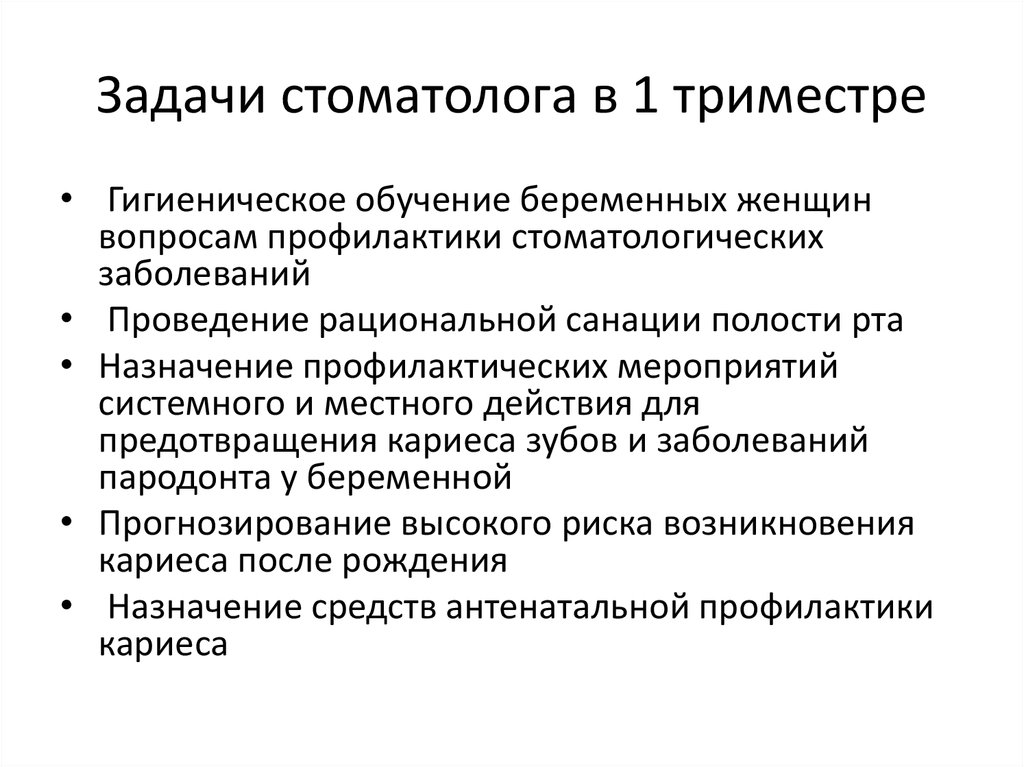 Задачи стоматолога в 1 триместре

• Гигиеническое обучение беременных женщин вопросам профилактики стоматологических заболеваний
• Проведение рациональной санации полости рта
• Назначение профилактических мероприятий системного и местного действия для предотвращения кариеса зубов и заболеваний пародонта у беременной
• Прогнозирование высокого риска возникновения кариеса после рождения
• Назначение средств антенатальной профилактики кариеса